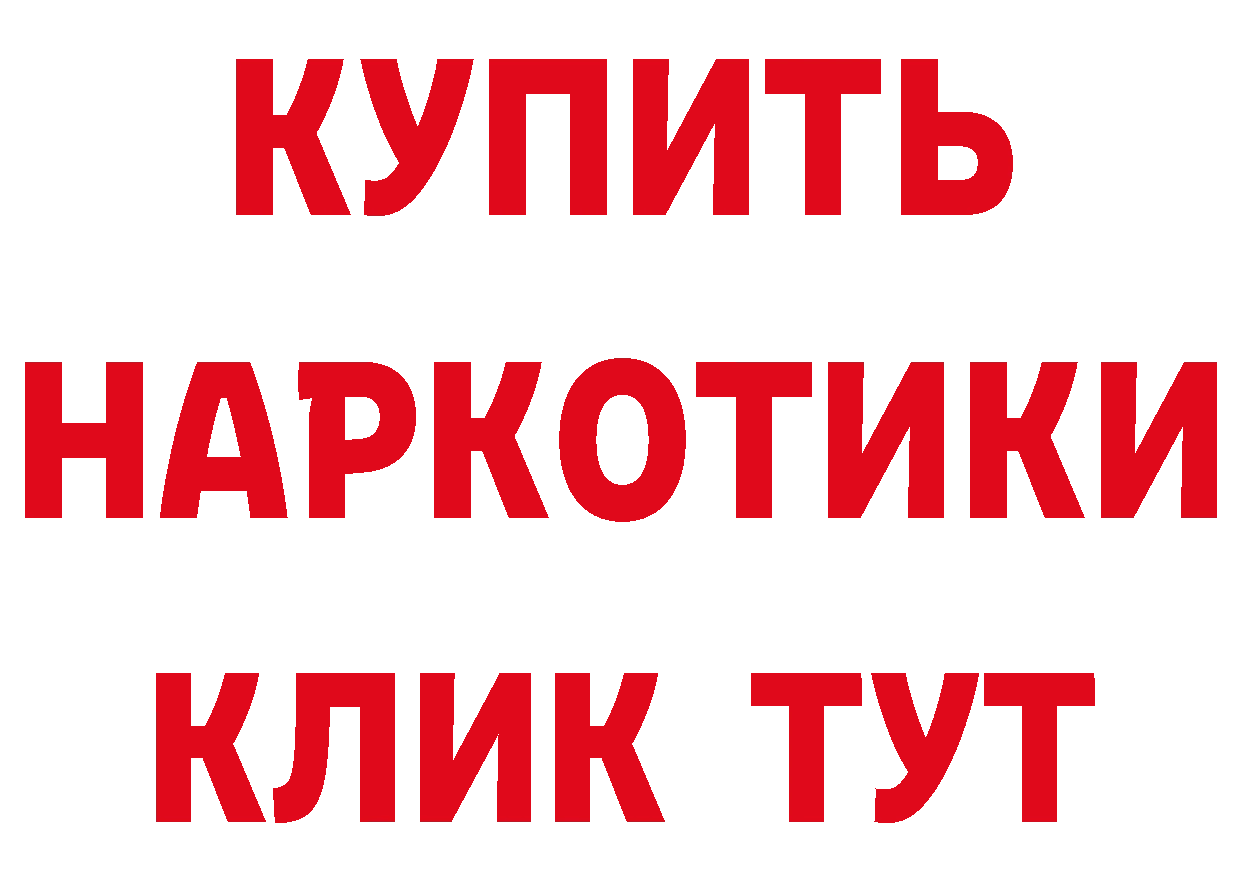 КУПИТЬ

НАРКОТИКИ

КЛИК ТУТ